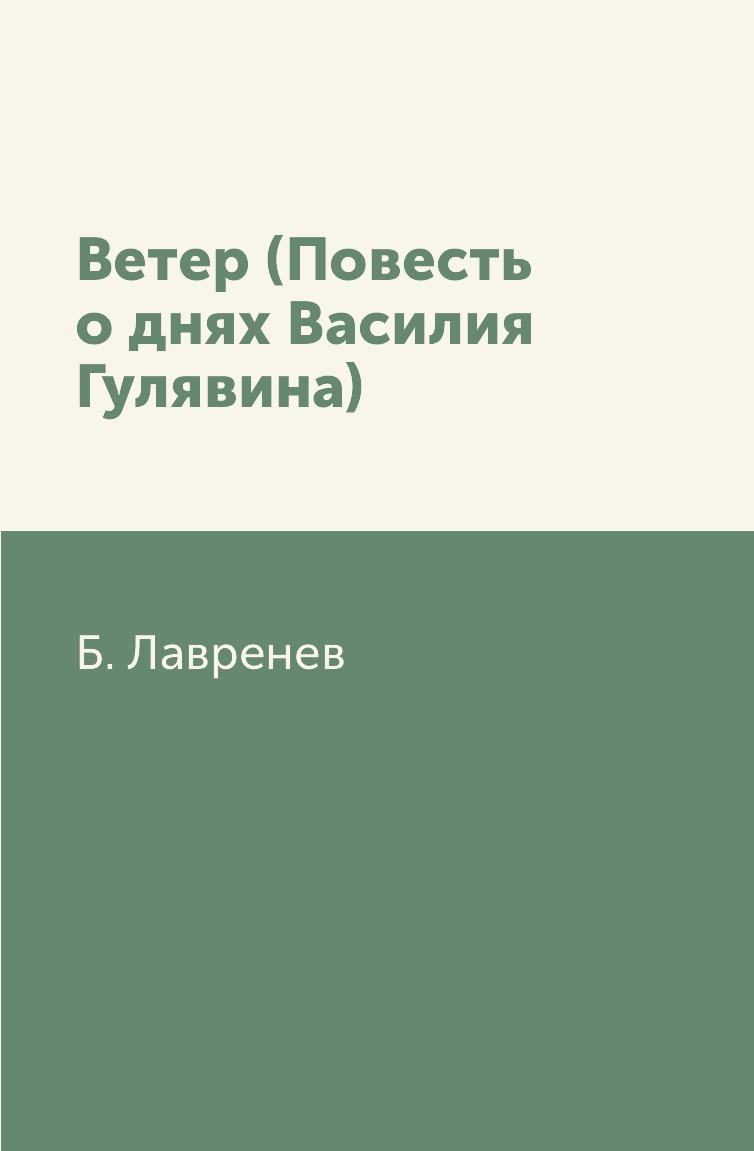 Ветер (Повесть о днях Василия Гулявина)

Б. Лавренев